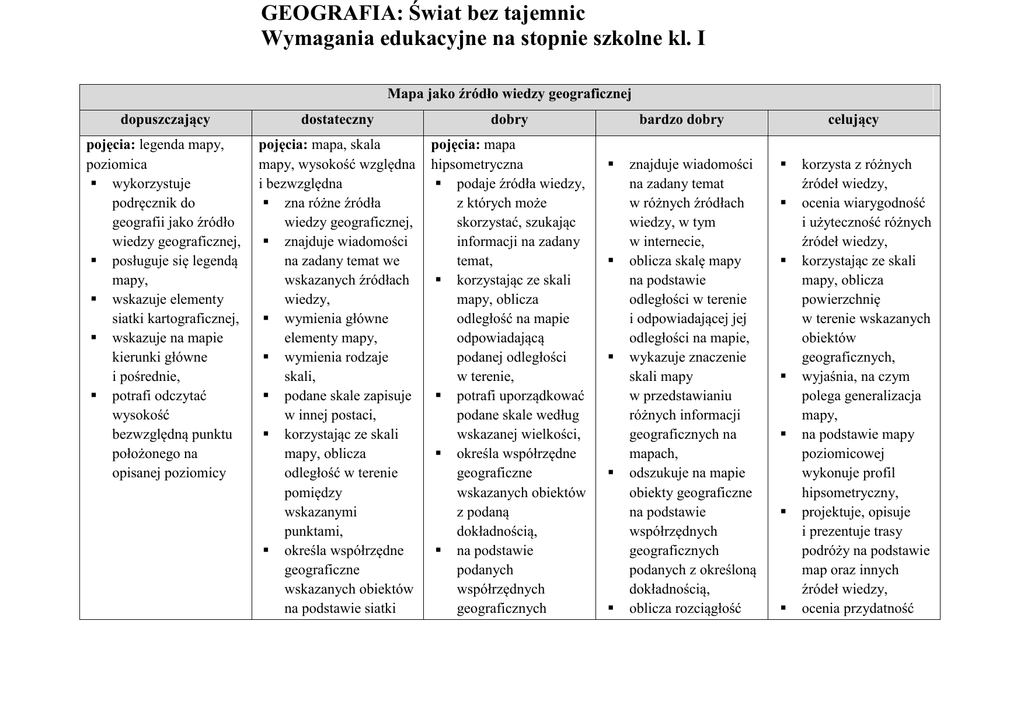 GEOGRAFIA: Świat bez tajemnic
Wymagania edukacyjne na stopnie szkolne kl. I

| Mapa jako źródło wiedzy geograficznej | | | | |
|---|---|---|---|---|
| dopuszczający | dostateczny | dobry | bardzo dobry | celujący |
| **pojęcia:** legenda mapy, poziomica ▪ wykorzystuje podręcznik do geografii jako źródło wiedzy geograficznej, ▪ posługuje się legendą mapy, ▪ wskazuje elementy siatki kartograficznej, ▪ wskazuje na mapie kierunki główne i pośrednie, ▪ potrafi odczytać wysokość bezwzględną punktu położonego na opisanej poziomicy | **pojęcia:** mapa, skala mapy, wysokość względna i bezwzględna ▪ zna różne źródła wiedzy geograficznej, ▪ znajduje wiadomości na zadany temat we wskazanych źródłach wiedzy, ▪ wymienia główne elementy mapy, ▪ wymienia rodzaje skali, ▪ podane skale zapisuje w innej postaci, ▪ korzystając ze skali mapy, oblicza odległość w terenie pomiędzy wskazanymi punktami, ▪ określa współrzędne geograficzne wskazanych obiektów na podstawie siatki | **pojęcia:** mapa hipsometryczna ▪ podaje źródła wiedzy, z których może skorzystać, szukając informacji na zadany temat, ▪ korzystając ze skali mapy, oblicza odległość na mapie odpowiadającą podanej odległości w terenie, ▪ potrafi uporządkować podane skale według wskazanej wielkości, ▪ określa współrzędne geograficzne wskazanych obiektów z podaną dokładnością, ▪ na podstawie podanych współrzędnych geograficznych | ▪ znajduje wiadomości na zadany temat w różnych źródłach wiedzy, w tym w internecie, ▪ oblicza skalę mapy na podstawie odległości w terenie i odpowiadającej jej odległości na mapie, ▪ wykazuje znaczenie skali mapy w przedstawianiu różnych informacji geograficznych na mapach, ▪ odszukuje na mapie obiekty geograficzne na podstawie współrzędnych geograficznych podanych z określoną dokładnością, ▪ oblicza rozciągłość | ▪ korzysta z różnych źródeł wiedzy, ▪ ocenia wiarygodność i użyteczność różnych źródeł wiedzy, ▪ korzystając ze skali mapy, oblicza powierzchnię w terenie wskazanych obiektów geograficznych, ▪ wyjaśnia, na czym polega generalizacja mapy, ▪ na podstawie mapy poziomicowej wykonuje profil hipsometryczny, ▪ projektuje, opisuje i prezentuje trasy podróży na podstawie map oraz innych źródeł wiedzy, ▪ ocenia przydatność |